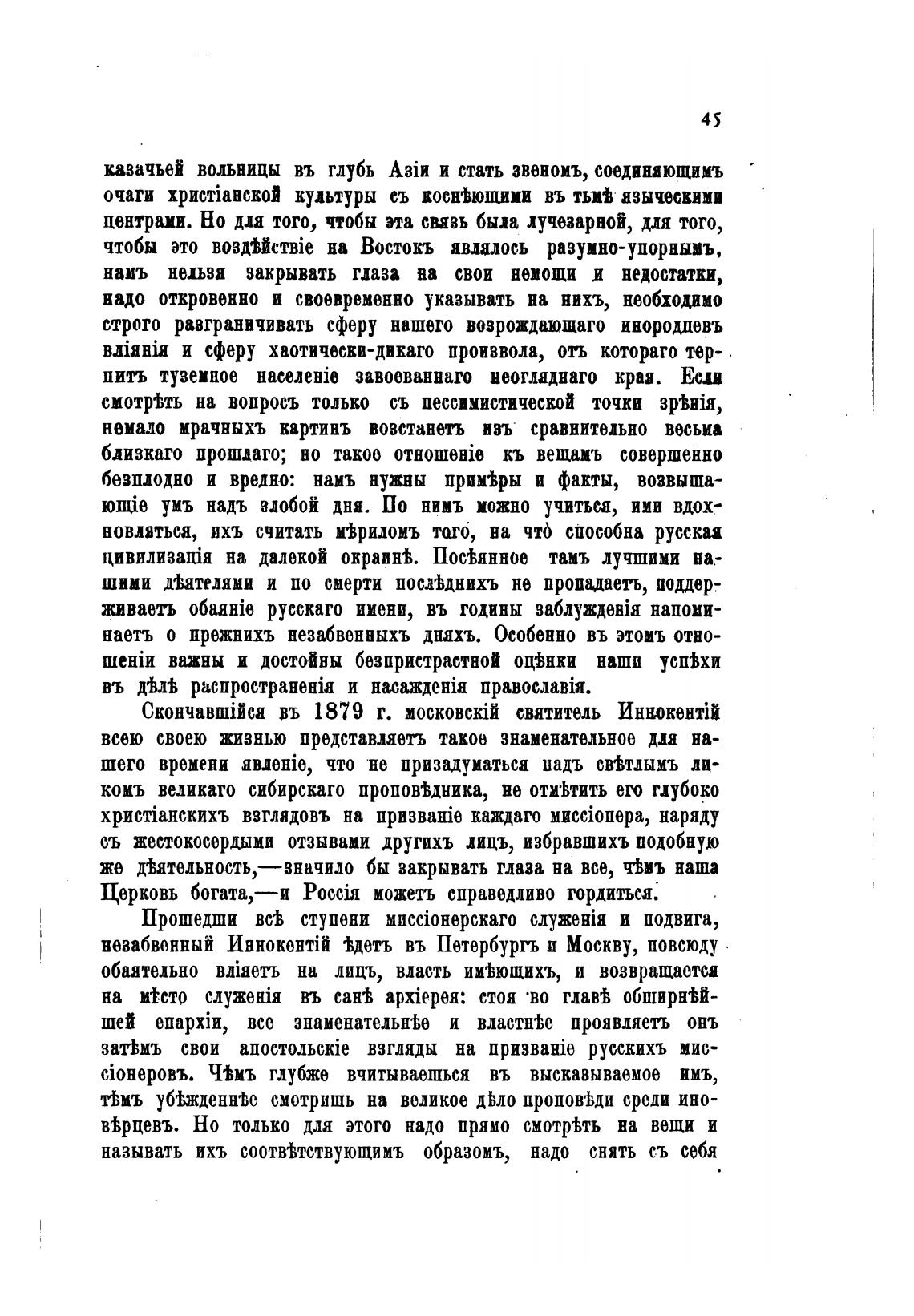 45

казачьей вольницы въ глубь Азіи и стать звеномъ, соединяющимъ очаги христіанской культуры съ коснѣющими въ тьмѣ языческими центрами. Но для того, чтобы эта связь была лучезарной, для того, чтобы это воздѣйствіе на Востокъ являлось разумно-упорнымъ, намъ нельзя закрывать глаза на свои немощи и недостатки, надо откровенно и своевременно указывать на нихъ, необходимо строго разграничивать сферу нашего возрождающаго инородцевъ вліянія и сферу хаотически-дикаго произвола, отъ котораго терпитъ туземное населеніе завоеваннаго неогляднаго края. Если смотрѣть на вопросъ только съ пессимистической точки зрѣнія, немало мрачныхъ картинъ возстанетъ изъ сравнительно весьма близкаго прошлаго; но такое отношеніе къ вещамъ совершенно безплодно и вредно: намъ нужны примѣры и факты, возвышающіе умъ надъ злобой дня. По нимъ можно учиться, ими вдохновляться, ихъ считать мѣриломъ того, на что способна русская цивилизація на далекой окраинѣ. Посѣянное тамъ лучшими нашими дѣятелями и по смерти послѣднихъ не пропадаетъ, поддерживаетъ обаяніе русскаго имени, въ годины заблужденія напоминаетъ о прежнихъ незабвенныхъ дняхъ. Особенно въ этомъ отношеніи важны и достойны безпристрастной оцѣнки наши успѣхи въ дѣлѣ распространенія и насажденія православія.

Скончавшійся въ 1879 г. московскій святитель Иннокентій всею своею жизнью представляетъ такое знаменательное для нашего времени явленіе, что не призадуматься надъ свѣтлымъ ликомъ великаго сибирскаго проповѣдника, не отмѣтить его глубоко христіанскихъ взглядовъ на призваніе каждаго миссіонера, наряду съ жестокосердыми отзывами другихъ лицъ, избравшихъ подобную же дѣятельность,—значило бы закрывать глаза на все, чѣмъ наша Церковь богата,—и Россія можетъ справедливо гордиться.

Прошедши всѣ ступени миссіонерскаго служенія и подвига, незабвенный Иннокентій ѣдетъ въ Петербургъ и Москву, повсюду обаятельно вліяетъ на лицъ, власть имѣющихъ, и возвращается на мѣсто служенія въ санѣ архіерея: стоя во главѣ обширнѣйшей епархіи, все знаменательнѣе и властнѣе проявляетъ онъ затѣмъ свои апостольскіе взгляды на призваніе русскихъ миссіонеровъ. Чѣмъ глубже вчитываешься въ высказываемое имъ, тѣмъ убѣжденнѣе смотришь на великое дѣло проповѣди среди иновѣрцевъ. Но только для этого надо прямо смотрѣть на вещи и называть ихъ соотвѣтствующимъ образомъ, надо снять съ себя